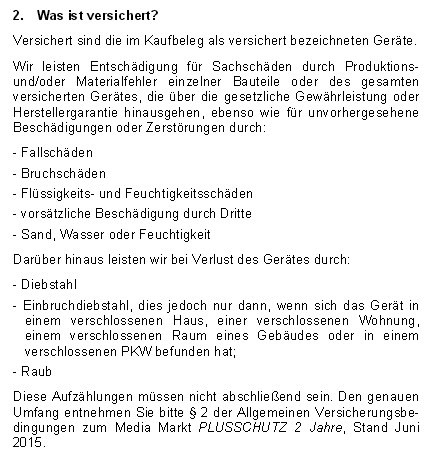 2. Was ist versichert?

Versichert sind die im Kaufbeleg als versichert bezeichneten Geräte.

Wir leisten Entschädigung für Sachschäden durch Produktions- und/oder Materialfehler einzelner Bauteile oder des gesamten versicherten Gerätes, die über die gesetzliche Gewährleistung oder Herstellergarantie hinausgehen, ebenso wie für unvorhergesehene Beschädigungen oder Zerstörungen durch:

- Fallschäden

- Bruchschäden

- Flüssigkeits- und Feuchtigkeitsschäden

- vorsätzliche Beschädigung durch Dritte

- Sand, Wasser oder Feuchtigkeit

Darüber hinaus leisten wir bei Verlust des Gerätes durch:

- Diebstahl

- Einbruchdiebstahl, dies jedoch nur dann, wenn sich das Gerät in einem verschlossenen Haus, einer verschlossenen Wohnung, einem verschlossenen Raum eines Gebäudes oder in einem verschlossenen PKW befunden hat;

- Raub

Diese Aufzählungen müssen nicht abschließend sein. Den genauen Umfang entnehmen Sie bitte § 2 der Allgemeinen Versicherungsbedingungen zum Media Markt PLUSSCHUTZ 2 Jahre, Stand Juni 2015.